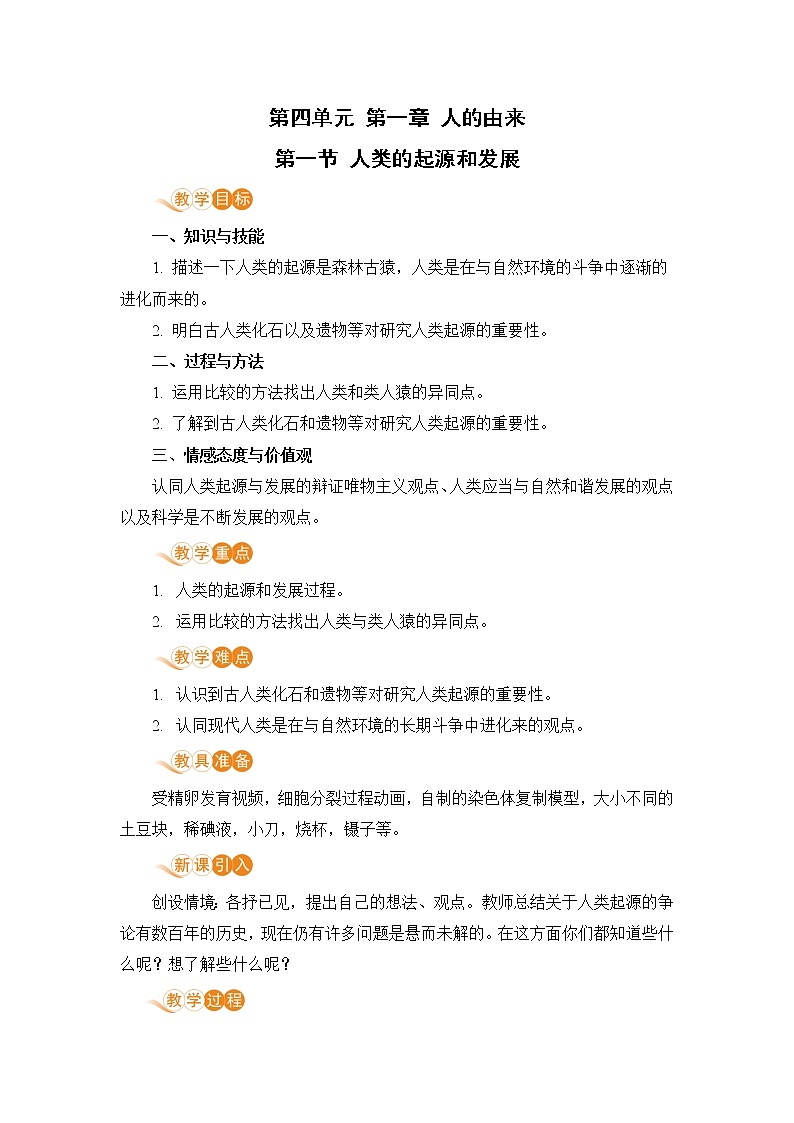 第四单元 第一章 人的由来

第一节 人类的起源和发展

教学目标

一、知识与技能

1. 描述一下人类的起源是森林古猿，人类是在与自然环境的斗争中逐渐的进化而来的。

2. 明白古人类化石以及遗物等对研究人类起源的重要性。

二、过程与方法

1. 运用比较的方法找出人类和类人猿的异同点。

2. 了解到古人类化石和遗物等对研究人类起源的重要性。

三、情感态度与价值观

认同人类起源与发展的辩证唯物主义观点、人类应当与自然和谐发展的观点以及科学是不断发展的观点。

教学重点

1. 人类的起源和发展过程。

2. 运用比较的方法找出人类与类人猿的异同点。

教学难点

1. 认识到古人类化石和遗物等对研究人类起源的重要性。

2. 认同现代人类是在与自然环境的长期斗争中进化来的观点。

教具准备

受精卵发育视频，细胞分裂过程动画，自制的染色体复制模型，大小不同的土豆块，稀碘液，小刀，烧杯，镊子等。

新课引入

创设情境：各抒已见，提出自己的想法、观点。教师总结关于人类起源的争论有数百年的历史，现在仍有许多问题是悬而未解的。在这方面你们都知道些什么呢？想了解些什么呢？

教学过程